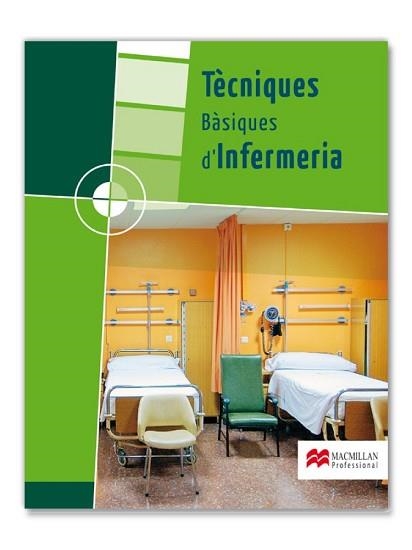 Tècniques
Bàsiques
d'Infermeria

MACMILLAN
Professional